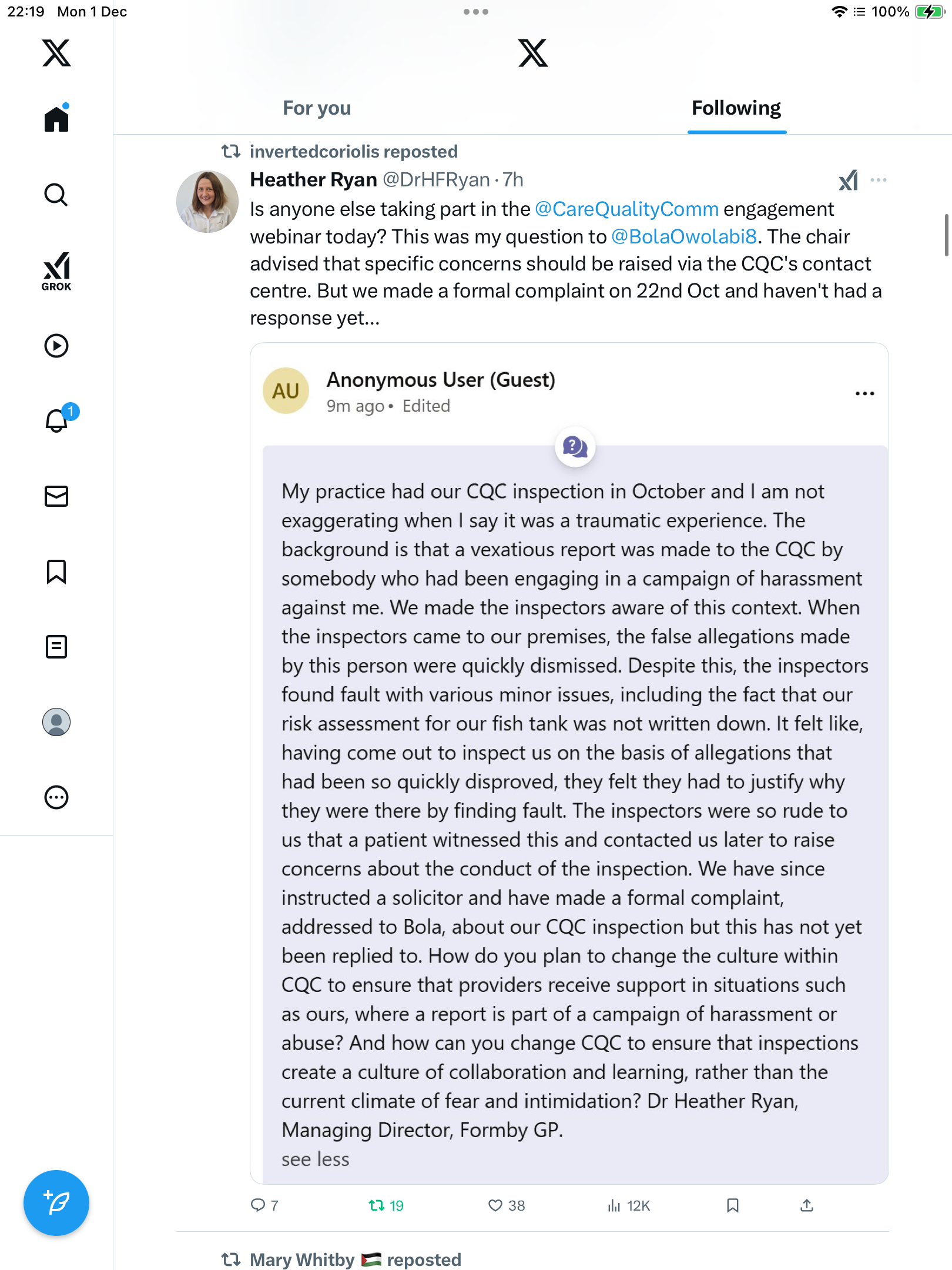 22:19 Mon 1 Dec

100%

GROK

1

For you

Following

invertedcoriolis reposted

Heather Ryan @DrHFRyan · 7h

Is anyone else taking part in the @CareQualityComm engagement webinar today? This was my question to @BolaOwolabi8. The chair advised that specific concerns should be raised via the CQC's contact centre. But we made a formal complaint on 22nd Oct and haven't had a response yet...

AU

Anonymous User (Guest)

9m ago • Edited

My practice had our CQC inspection in October and I am not exaggerating when I say it was a traumatic experience. The background is that a vexatious report was made to the CQC by somebody who had been engaging in a campaign of harassment against me. We made the inspectors aware of this context. When the inspectors came to our premises, the false allegations made by this person were quickly dismissed. Despite this, the inspectors found fault with various minor issues, including the fact that our risk assessment for our fish tank was not written down. It felt like, having come out to inspect us on the basis of allegations that had been so quickly disproved, they felt they had to justify why they were there by finding fault. The inspectors were so rude to us that a patient witnessed this and contacted us later to raise concerns about the conduct of the inspection. We have since instructed a solicitor and have made a formal complaint, addressed to Bola, about our CQC inspection but this has not yet been replied to. How do you plan to change the culture within CQC to ensure that providers receive support in situations such as ours, where a report is part of a campaign of harassment or abuse? And how can you change CQC to ensure that inspections create a culture of collaboration and learning, rather than the current climate of fear and intimidation? Dr Heather Ryan, Managing Director, Formby GP.

see less

7 19 38 12K

Mary Whitby 🇵🇸 reposted